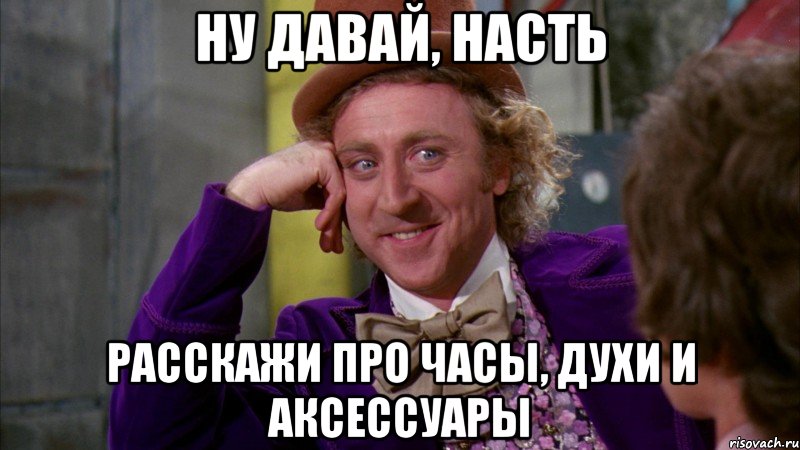 НУ ДАВАЙ, НАСТЬ

РАССКАЖИ ПРО ЧАСЫ, ДУХИ И АКСЕССУАРЫ

risovach.ru